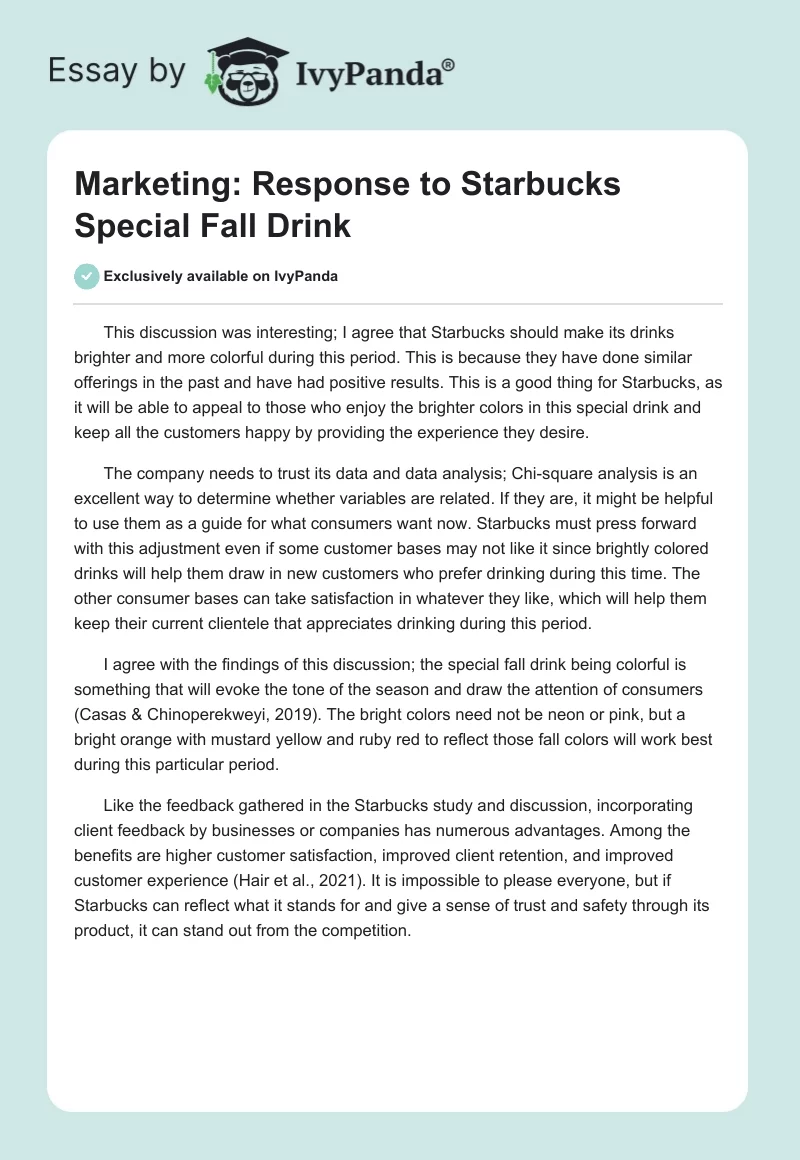 Essay by IvyPanda®

Marketing: Response to Starbucks Special Fall Drink

Exclusively available on IvyPanda

This discussion was interesting; I agree that Starbucks should make its drinks brighter and more colorful during this period. This is because they have done similar offerings in the past and have had positive results. This is a good thing for Starbucks, as it will be able to appeal to those who enjoy the brighter colors in this special drink and keep all the customers happy by providing the experience they desire.

The company needs to trust its data and data analysis; Chi-square analysis is an excellent way to determine whether variables are related. If they are, it might be helpful to use them as a guide for what consumers want now. Starbucks must press forward with this adjustment even if some customer bases may not like it since brightly colored drinks will help them draw in new customers who prefer drinking during this time. The other consumer bases can take satisfaction in whatever they like, which will help them keep their current clientele that appreciates drinking during this period.

I agree with the findings of this discussion; the special fall drink being colorful is something that will evoke the tone of the season and draw the attention of consumers (Casas & Chinoperekweyi, 2019). The bright colors need not be neon or pink, but a bright orange with mustard yellow and ruby red to reflect those fall colors will work best during this particular period.

Like the feedback gathered in the Starbucks study and discussion, incorporating client feedback by businesses or companies has numerous advantages. Among the benefits are higher customer satisfaction, improved client retention, and improved customer experience (Hair et al., 2021). It is impossible to please everyone, but if Starbucks can reflect what it stands for and give a sense of trust and safety through its product, it can stand out from the competition.